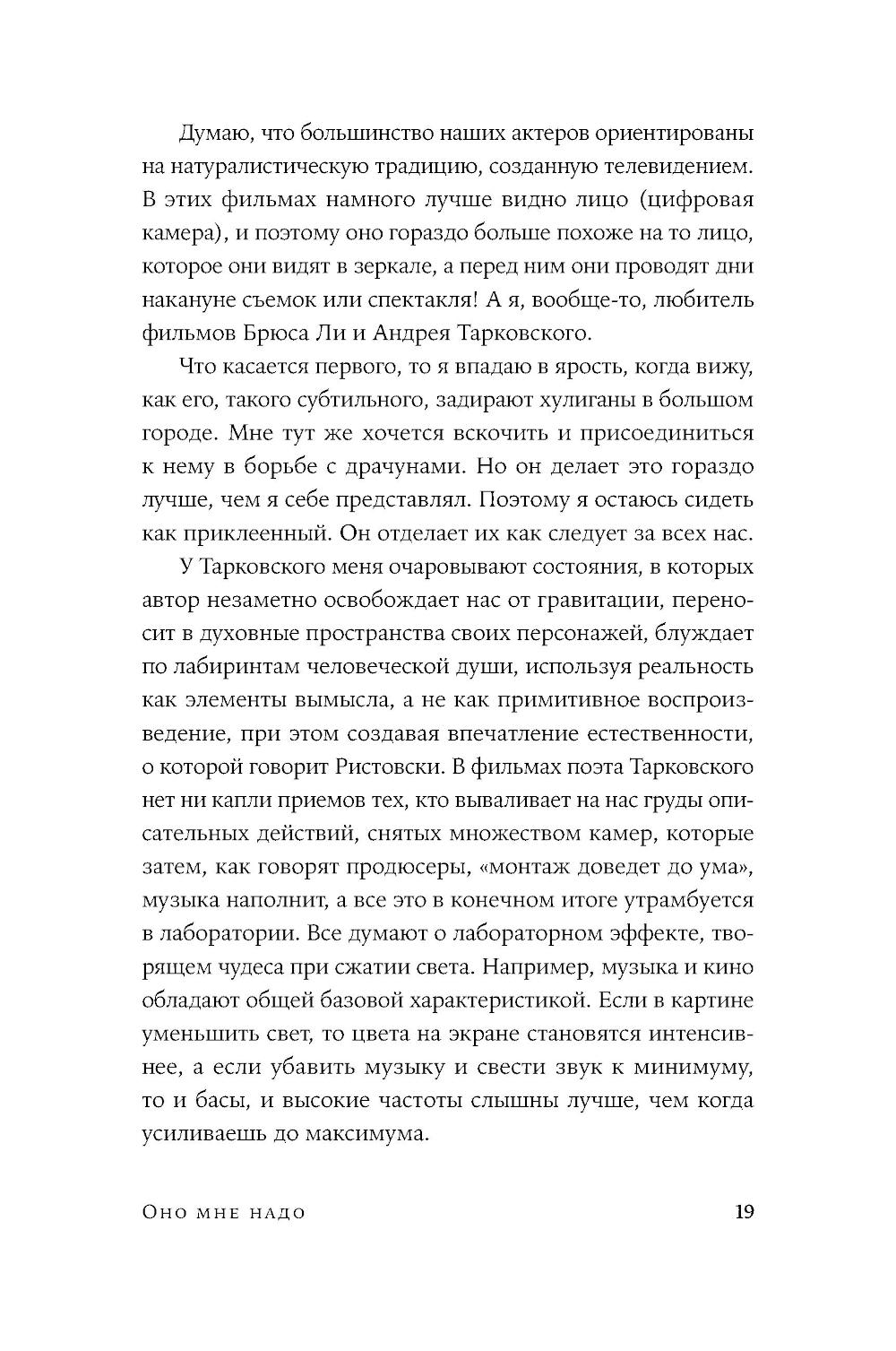 Думаю, что большинство наших актеров ориентированы на натуралистическую традицию, созданную телевидением. В этих фильмах намного лучше видно лицо (цифровая камера), и поэтому оно гораздо больше похоже на то лицо, которое они видят в зеркале, а перед ним они проводят дни накануне съемок или спектакля! А я, вообще-то, любитель фильмов Брюса Ли и Андрея Тарковского.

Что касается первого, то я впадаю в ярость, когда вижу, как его, такого субтильного, задирают хулиганы в большом городе. Мне тут же хочется вскочить и присоединиться к нему в борьбе с драчунами. Но он делает это гораздо лучше, чем я себе представлял. Поэтому я остаюсь сидеть как приклеенный. Он отделает их как следует за всех нас.

У Тарковского меня очаровывают состояния, в которых автор незаметно освобождает нас от гравитации, переносит в духовные пространства своих персонажей, блуждает по лабиринтам человеческой души, используя реальность как элементы вымысла, а не как примитивное воспроизведение, при этом создавая впечатление естественности, о которой говорит Ристовски. В фильмах поэта Тарковского нет ни капли приемов тех, кто вываливает на нас груды описательных действий, снятых множеством камер, которые затем, как говорят продюсеры, «монтаж доведет до ума», музыка наполнит, а все это в конечном итоге утрамбуется в лаборатории. Все думают о лабораторном эффекте, творящем чудеса при сжатии света. Например, музыка и кино обладают общей базовой характеристикой. Если в картине уменьшить свет, то цвета на экране становятся интенсивнее, а если убавить музыку и свести звук к минимуму, то и басы, и высокие частоты слышны лучше, чем когда усиливаешь до максимума.

Оно мне надо 19